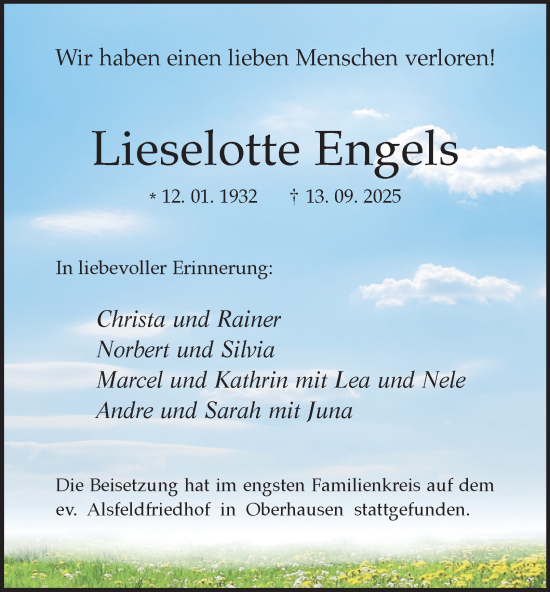 Wir haben einen lieben Menschen verloren!

Lieselotte Engels

* 12. 01. 1932 † 13. 09. 2025

In liebevoller Erinnerung:

Christa und Rainer
Norbert und Silvia
Marcel und Kathrin mit Lea und Nele
Andre und Sarah mit Juna

Die Beisetzung hat im engsten Familienkreis auf dem ev. Alsfeldfriedhof in Oberhausen stattgefunden.